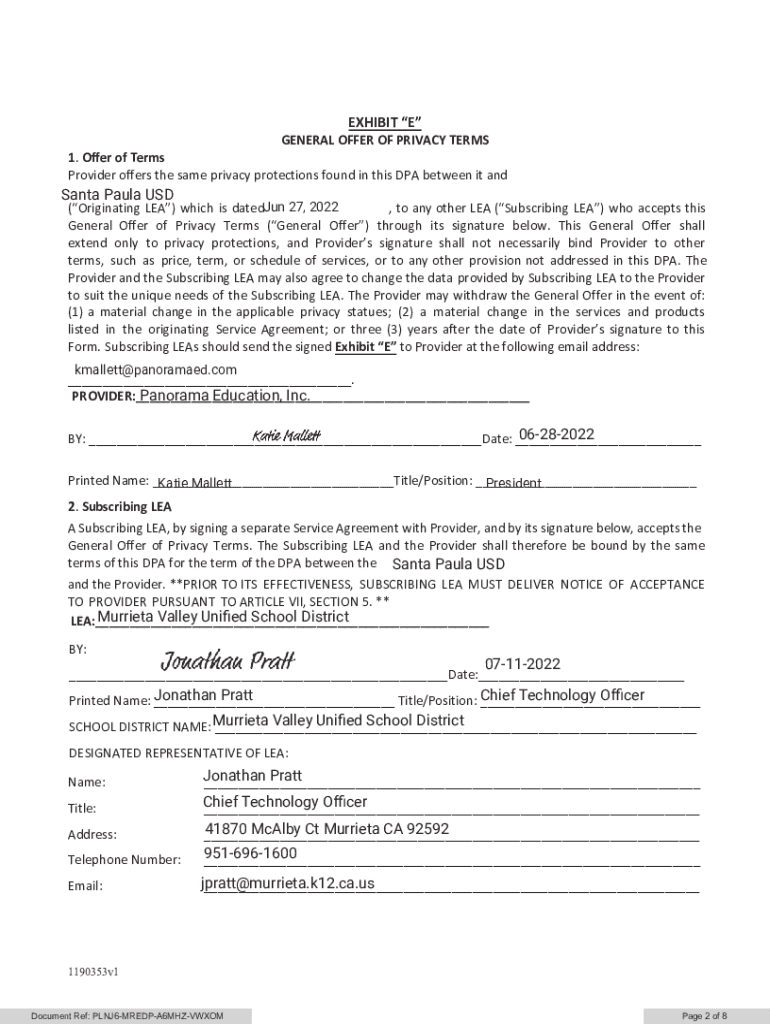 EXHIBIT "E"

GENERAL OFFER OF PRIVACY TERMS

1. Offer of Terms

Provider offers the same privacy protections found in this DPA between it and

Santa Paula USD

("Originating LEA") which is dated Jun 27, 2022, to any other LEA ("Subscribing LEA") who accepts this General Offer of Privacy Terms ("General Offer") through its signature below. This General Offer shall extend only to privacy protections, and Provider's signature shall not necessarily bind Provider to other terms, such as price, term, or schedule of services, or to any other provision not addressed in this DPA. The Provider and the Subscribing LEA may also agree to change the data provided by Subscribing LEA to the Provider to suit the unique needs of the Subscribing LEA. The Provider may withdraw the General Offer in the event of: (1) a material change in the applicable privacy statues; (2) a material change in the services and products listed in the originating Service Agreement; or three (3) years after the date of Provider's signature to this Form. Subscribing LEAs should send the signed Exhibit "E" to Provider at the following email address:

kmallett@panoramaed.com.

PROVIDER: Panorama Education, Inc.

BY: Katie Mallett Date: 06-28-2022

Printed Name: Katie Mallett Title/Position: President

2. Subscribing LEA

A Subscribing LEA, by signing a separate Service Agreement with Provider, and by its signature below, accepts the General Offer of Privacy Terms. The Subscribing LEA and the Provider shall therefore be bound by the same terms of this DPA for the term of the DPA between the Santa Paula USD and the Provider. **PRIOR TO ITS EFFECTIVENESS, SUBSCRIBING LEA MUST DELIVER NOTICE OF ACCEPTANCE TO PROVIDER PURSUANT TO ARTICLE VII, SECTION 5. **

LEA: Murrieta Valley Unified School District

BY: Jonathan Pratt Date: 07-11-2022

Printed Name: Jonathan Pratt Title/Position: Chief Technology Officer

SCHOOL DISTRICT NAME: Murrieta Valley Unified School District

DESIGNATED REPRESENTATIVE OF LEA:

Name: Jonathan Pratt

Title: Chief Technology Officer

Address: 41870 McAlby Ct Murrieta CA 92592

Telephone Number: 951-696-1600

Email: jpratt@murrieta.k12.ca.us

1190353v1

Document Ref: PLNJ6-MREDP-A6MHZ-VWXOM

Page 2 of 8